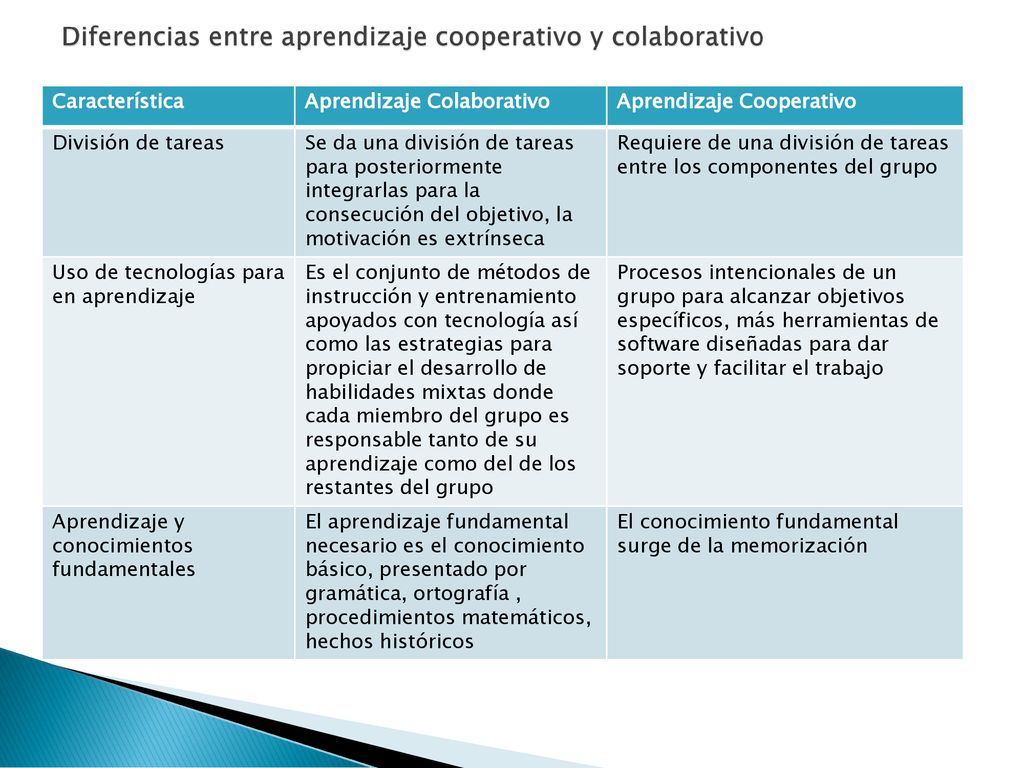 Diferencias entre aprendizaje cooperativo y colaborativo

| Característica | Aprendizaje Colaborativo | Aprendizaje Cooperativo |
|---|---|---|
| División de tareas | Se da una división de tareas para posteriormente integrarlas para la consecución del objetivo, la motivación es extrínseca | Requiere de una división de tareas entre los componentes del grupo |
| Uso de tecnologías para en aprendizaje | Es el conjunto de métodos de instrucción y entrenamiento apoyados con tecnología así como las estrategias para propiciar el desarrollo de habilidades mixtas donde cada miembro del grupo es responsable tanto de su aprendizaje como del de los restantes del grupo | Procesos intencionales de un grupo para alcanzar objetivos específicos, más herramientas de software diseñadas para dar soporte y facilitar el trabajo |
| Aprendizaje y conocimientos fundamentales | El aprendizaje fundamental necesario es el conocimiento básico, presentado por gramática, ortografía , procedimientos matemáticos, hechos históricos | El conocimiento fundamental surge de la memorización |